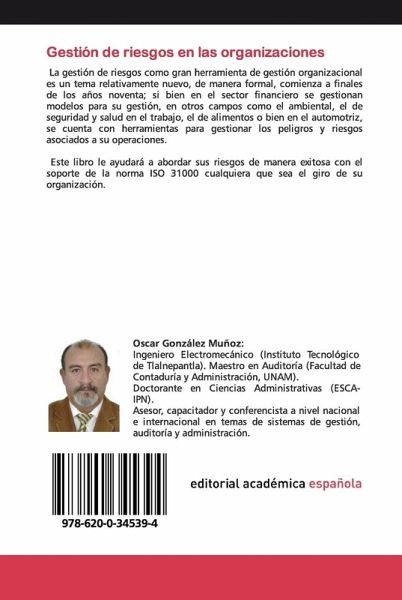 Gestión de riesgos en las organizaciones

La gestión de riesgos como gran herramienta de gestión organizacional es un tema relativamente nuevo, de manera formal, comienza a finales de los años noventa; si bien en el sector financiero se gestionan modelos para su gestión, en otros campos como el ambiental, el de seguridad y salud en el trabajo, el de alimentos o bien en el automotriz, se cuenta con herramientas para gestionar los peligros y riesgos asociados a su operaciones.

Este libro le ayudará a abordar sus riesgos de manera exitosa con el soporte de la norma ISO 31000 cualquiera que sea el giro de su organización.

Oscar González Muñoz:
Ingeniero Electromecánico (Instituto Tecnológico de Tlalnepantla). Maestro en Auditoría (Facultad de Contaduría y Administración, UNAM).
Doctorante en Ciencias Administrativas (ESCA-IPN).
Asesor, capacitador y conferencista a nivel nacional e internacional en temas de sistemas de gestión, auditoría y administración.

978-620-0-34539-4

editorial académica española